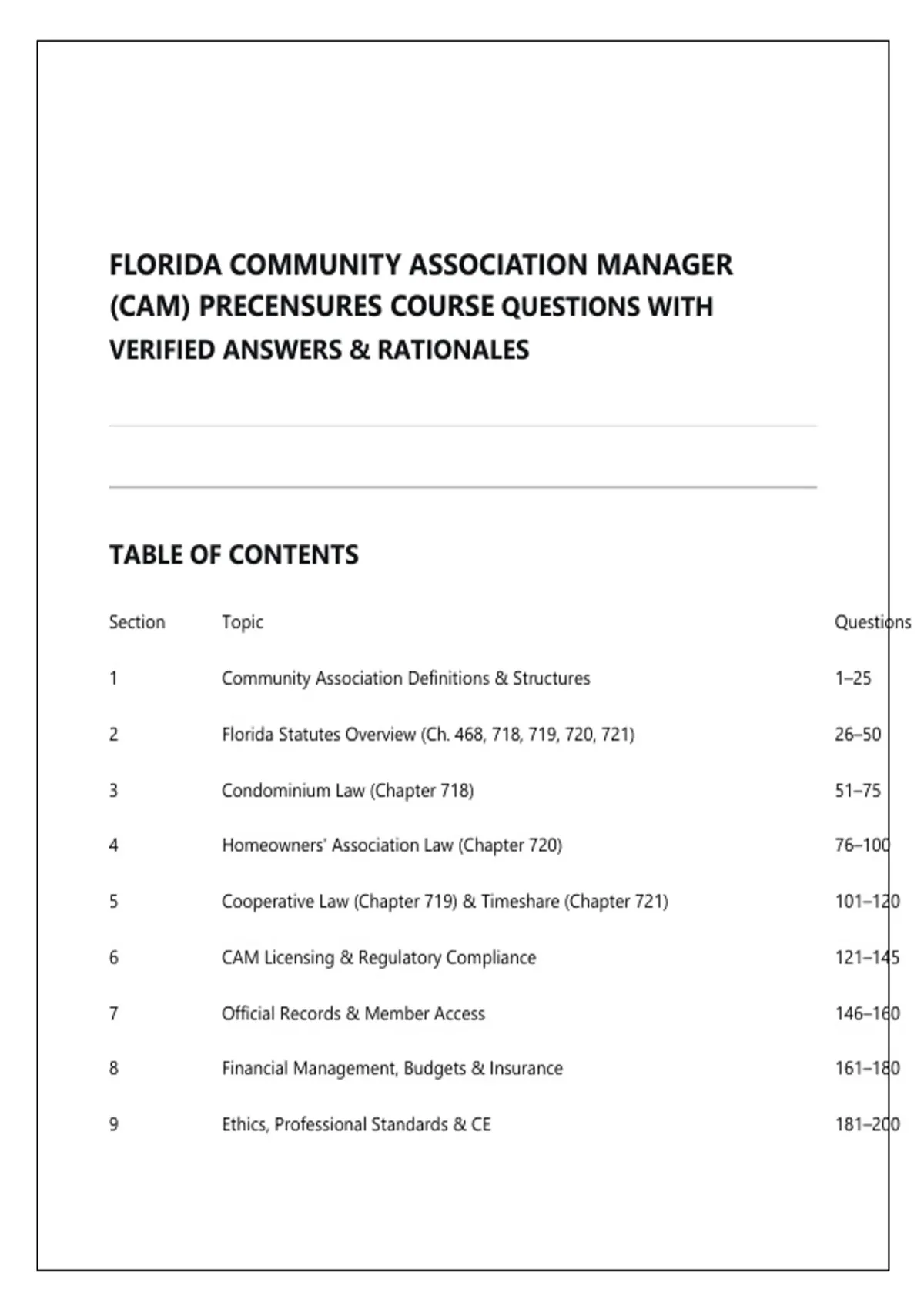 FLORIDA COMMUNITY ASSOCIATION MANAGER (CAM) PRECENSURES COURSE QUESTIONS WITH VERIFIED ANSWERS & RATIONALES

TABLE OF CONTENTS

| Section | Topic | Questions |
|---|---|---|
| 1 | Community Association Definitions & Structures | 1–25 |
| 2 | Florida Statutes Overview (Ch. 468, 718, 719, 720, 721) | 26–50 |
| 3 | Condominium Law (Chapter 718) | 51–75 |
| 4 | Homeowners' Association Law (Chapter 720) | 76–100 |
| 5 | Cooperative Law (Chapter 719) & Timeshare (Chapter 721) | 101–120 |
| 6 | CAM Licensing & Regulatory Compliance | 121–145 |
| 7 | Official Records & Member Access | 146–160 |
| 8 | Financial Management, Budgets & Insurance | 161–180 |
| 9 | Ethics, Professional Standards & CE | 181–200 |